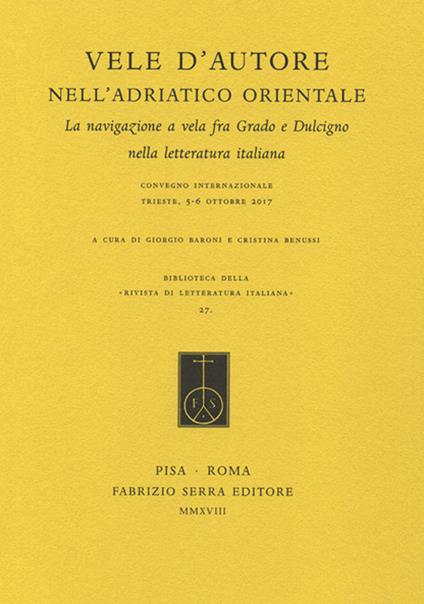 VELE D'AUTORE
NELL'ADRIATICO ORIENTALE
La navigazione a vela fra Grado e Dulcigno
nella letteratura italiana

CONVEGNO INTERNAZIONALE
TRIESTE, 5-6 OTTOBRE 2017

A CURA DI GIORGIO BARONI E CRISTINA BENUSSI

BIBLIOTECA DELLA
«RIVISTA DI LETTERATURA ITALIANA»
27.

F S

PISA · ROMA
FABRIZIO SERRA EDITORE
MMXVIII